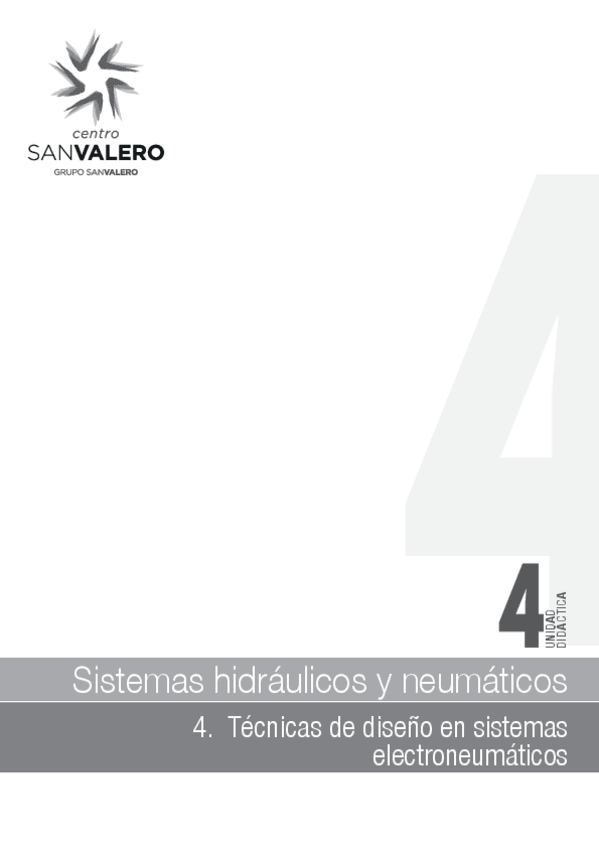 centro
SANVALERO
GRUPO SANVALERO

4

4
UNIDAD
DIDÁCTICA

Sistemas hidráulicos y neumáticos

4. Técnicas de diseño en sistemas electroneumáticos